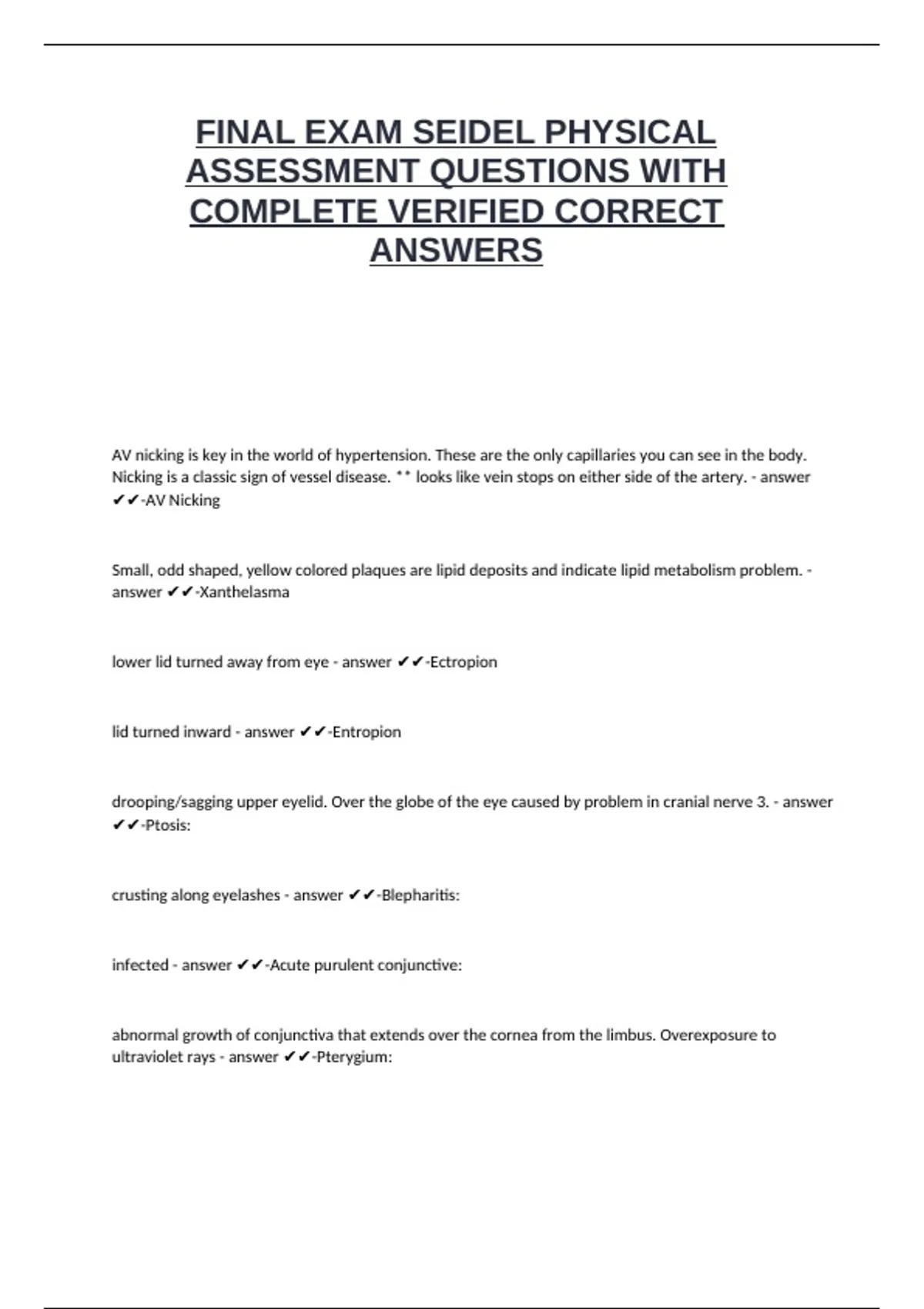 FINAL EXAM SEIDEL PHYSICAL ASSESSMENT QUESTIONS WITH COMPLETE VERIFIED CORRECT ANSWERS

AV nicking is key in the world of hypertension. These are the only capillaries you can see in the body. Nicking is a classic sign of vessel disease. ** looks like vein stops on either side of the artery. - answer ✔✔-AV Nicking

Small, odd shaped, yellow colored plaques are lipid deposits and indicate lipid metabolism problem. - answer ✔✔-Xanthelasma

lower lid turned away from eye - answer ✔✔-Ectropion

lid turned inward - answer ✔✔-Entropion

drooping/sagging upper eyelid. Over the globe of the eye caused by problem in cranial nerve 3. - answer ✔✔-Ptosis:

crusting along eyelashes - answer ✔✔-Blepharitis:

infected - answer ✔✔-Acute purulent conjunctive:

abnormal growth of conjunctiva that extends over the cornea from the limbus. Overexposure to ultraviolet rays - answer ✔✔-Pterygium: